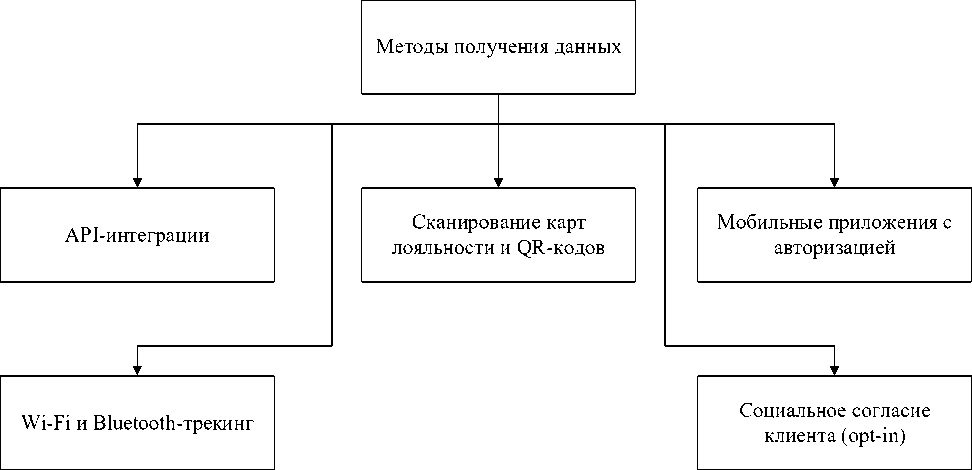 Методы получения данных

API-интеграции

Сканирование карт лояльности и QR-кодов

Мобильные приложения с авторизацией

Wi-Fi и Bluetooth-трекинг

Социальное согласие клиента (opt-in)